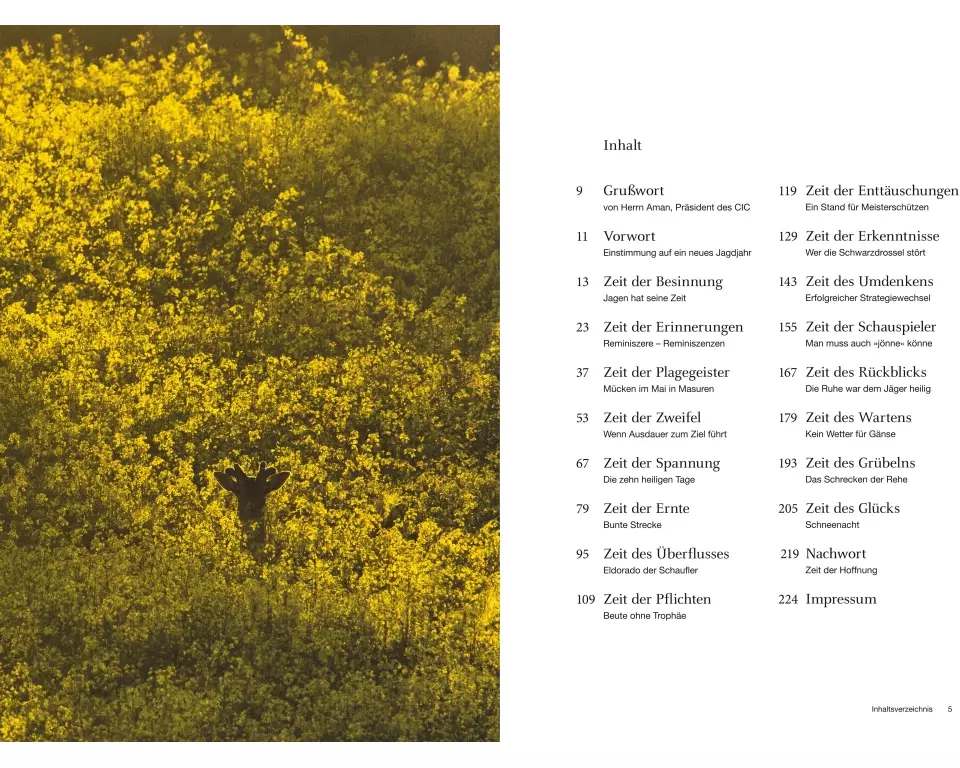 Inhalt

9 Grußwort
von Herrn Aman, Präsident des CIC

11 Vorwort
Einstimmung auf ein neues Jagdjahr

13 Zeit der Besinnung
Jagen hat seine Zeit

23 Zeit der Erinnerungen
Reminiszere – Reminiszenzen

37 Zeit der Plagegeister
Mücken im Mai in Masuren

53 Zeit der Zweifel
Wenn Ausdauer zum Ziel führt

67 Zeit der Spannung
Die zehn heiligen Tage

79 Zeit der Ernte
Bunte Strecke

95 Zeit des Überflusses
Eldorado der Schaufler

109 Zeit der Pflichten
Beute ohne Trophäe

119 Zeit der Enttäuschungen
Ein Stand für Meisterschützen

129 Zeit der Erkenntnisse
Wer die Schwarzdrossel stört

143 Zeit des Umdenkens
Erfolgreicher Strategiewechsel

155 Zeit der Schauspieler
Man muss auch »jönne« könne

167 Zeit des Rückblicks
Die Ruhe war dem Jäger heilig

179 Zeit des Wartens
Kein Wetter für Gänse

193 Zeit des Grübelns
Das Schrecken der Rehe

205 Zeit des Glücks
Schneenacht

219 Nachwort
Zeit der Hoffnung

224 Impressum

Inhaltsverzeichnis 5